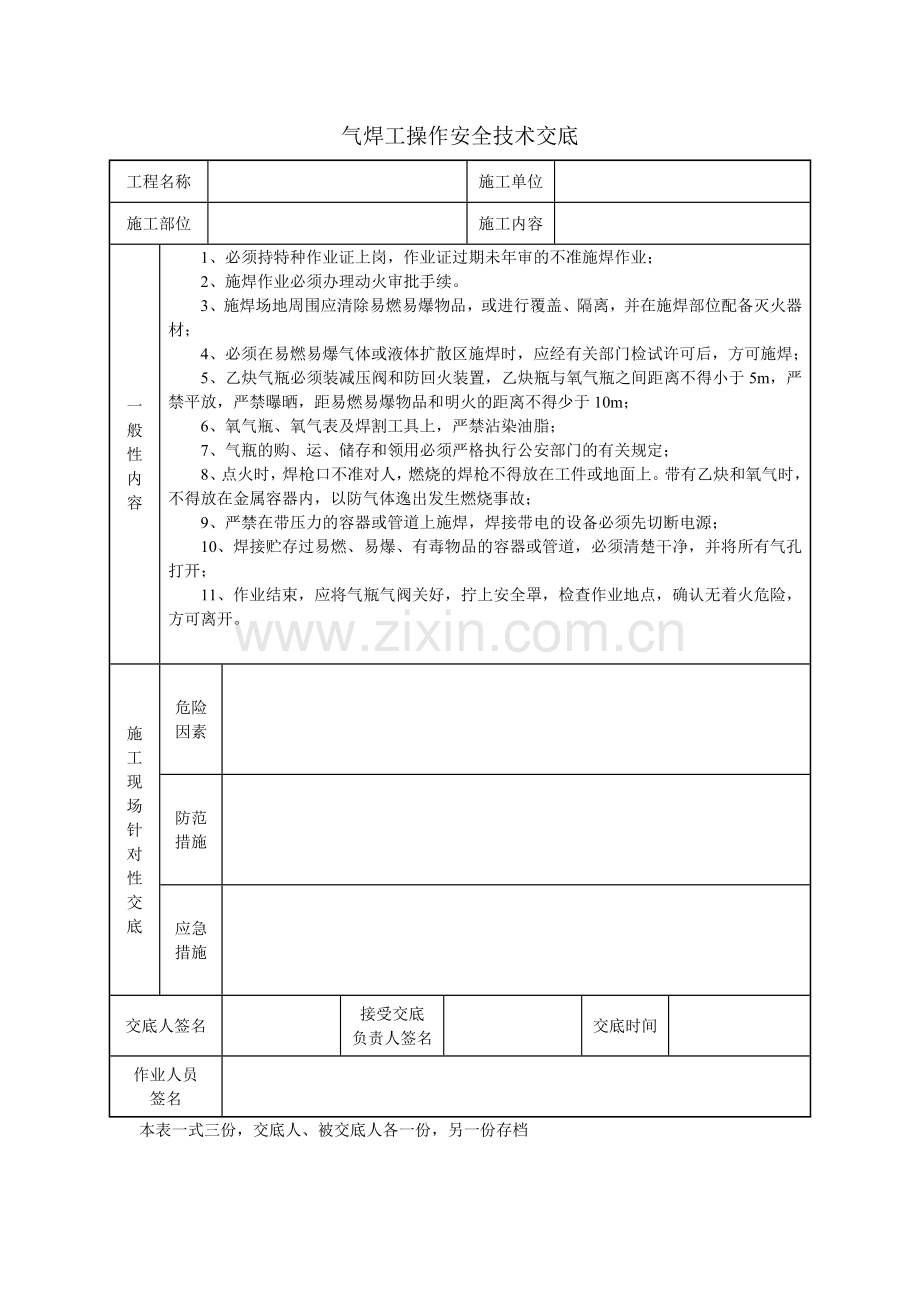 气焊工操作安全技术交底

工程名称
施工单位
施工部位
施工内容

一般性内容

1、必须持特种作业证上岗，作业证过期未年审的不准施焊作业；

2、施焊作业必须办理动火审批手续。

3、施焊场地周围应清除易燃易爆物品，或进行覆盖、隔离，并在施焊部位配备灭火器材；

4、必须在易燃易爆气体或液体扩散区施焊时，应经有关部门检试许可后，方可施焊；

5、乙炔气瓶必须装减压阀和防回火装置，乙炔瓶与氧气瓶之间距离不得小于5m，严禁平放，严禁曝晒，距易燃易爆物品和明火的距离不得少于10m；

6、氧气瓶、氧气表及焊割工具上，严禁沾染油脂；

7、气瓶的购、运、储存和领用必须严格执行公安部门的有关规定；

8、点火时，焊枪口不准对人，燃烧的焊枪不得放在工件或地面上。带有乙炔和氧气时，不得放在金属容器内，以防气体逸出发生燃烧事故；

9、严禁在带压力的容器或管道上施焊，焊接带电的设备必须先切断电源；

10、焊接贮存过易燃、易爆、有毒物品的容器或管道，必须清楚干净，并将所有气孔打开；

11、作业结束，应将气瓶气阀关好，拧上安全罩，检查作业地点，确认无着火危险，方可离开。

施工现场针对性交底

危险因素

防范措施

应急措施

交底人签名
接受交底负责人签名
交底时间

作业人员签名

本表一式三份，交底人、被交底人各一份，另一份存档

www.zixin.com.cn